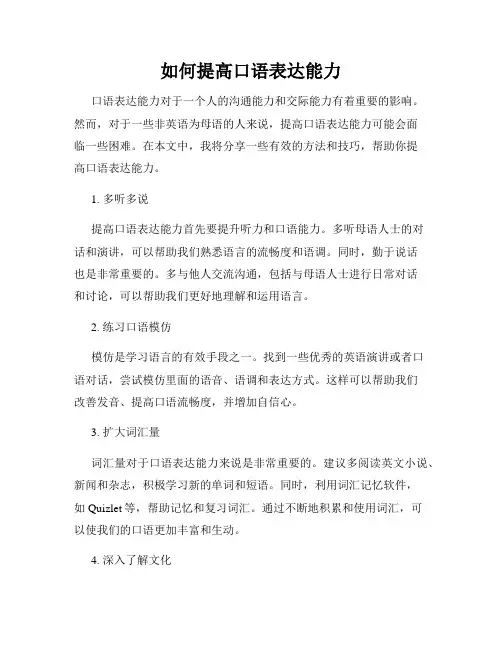 如何提高口语表达能力

口语表达能力对于一个人的沟通能力和交际能力有着重要的影响。然而，对于一些非英语为母语的人来说，提高口语表达能力可能会面临一些困难。在本文中，我将分享一些有效的方法和技巧，帮助你提高口语表达能力。

1. 多听多说

提高口语表达能力首先要提升听力和口语能力。多听母语人士的对话和演讲，可以帮助我们熟悉语言的流畅度和语调。同时，勤于说话也是非常重要的。多与他人交流沟通，包括与母语人士进行日常对话和讨论，可以帮助我们更好地理解和运用语言。

2. 练习口语模仿

模仿是学习语言的有效手段之一。找到一些优秀的英语演讲或者口语对话，尝试模仿里面的语音、语调和表达方式。这样可以帮助我们改善发音、提高口语流畅度，并增加自信心。

3. 扩大词汇量

词汇量对于口语表达能力来说是非常重要的。建议多阅读英文小说、新闻和杂志，积极学习新的单词和短语。同时，利用词汇记忆软件，如 Quizlet 等，帮助记忆和复习词汇。通过不断地积累和使用词汇，可以使我们的口语更加丰富和生动。

4. 深入了解文化